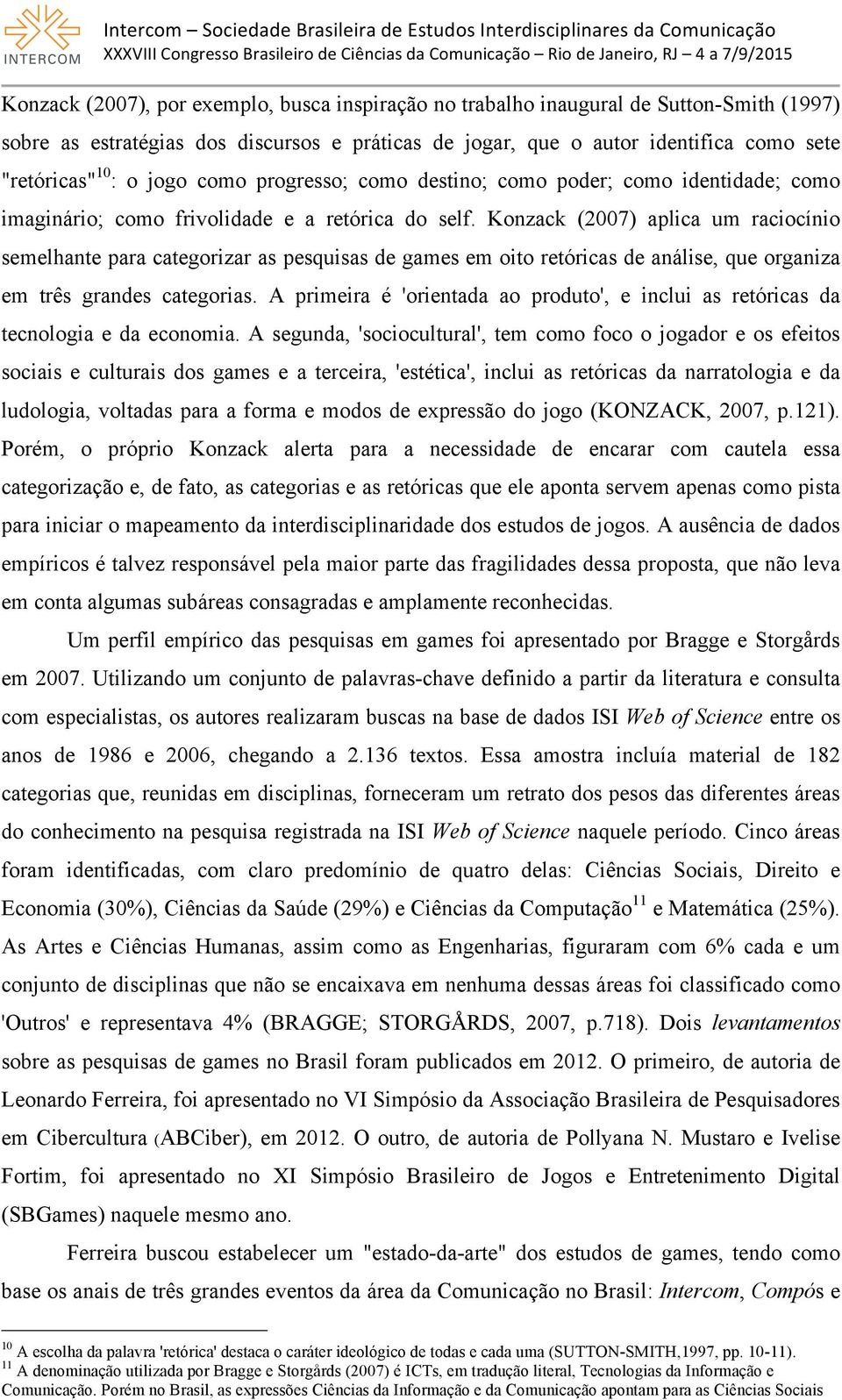 INTERCOM

Intercom – Sociedade Brasileira de Estudos Interdisciplinares da Comunicação
XXXVIII Congresso Brasileiro de Ciências da Comunicação – Rio de Janeiro, RJ – 4 a 7/9/2015

Konzack (2007), por exemplo, busca inspiração no trabalho inaugural de Sutton-Smith (1997) sobre as estratégias dos discursos e práticas de jogar, que o autor identifica como sete "retóricas"$^{10}$: o jogo como progresso; como destino; como poder; como identidade; como imaginário; como frivolidade e a retórica do self. Konzack (2007) aplica um raciocínio semelhante para categorizar as pesquisas de games em oito retóricas de análise, que organiza em três grandes categorias. A primeira é 'orientada ao produto', e inclui as retóricas da tecnologia e da economia. A segunda, 'sociocultural', tem como foco o jogador e os efeitos sociais e culturais dos games e a terceira, 'estética', inclui as retóricas da narratologia e da ludologia, voltadas para a forma e modos de expressão do jogo (KONZACK, 2007, p.121). Porém, o próprio Konzack alerta para a necessidade de encarar com cautela essa categorização e, de fato, as categorias e as retóricas que ele aponta servem apenas como pista para iniciar o mapeamento da interdisciplinaridade dos estudos de jogos. A ausência de dados empíricos é talvez responsável pela maior parte das fragilidades dessa proposta, que não leva em conta algumas subáreas consagradas e amplamente reconhecidas.

Um perfil empírico das pesquisas em games foi apresentado por Bragge e Storgårds em 2007. Utilizando um conjunto de palavras-chave definido a partir da literatura e consulta com especialistas, os autores realizaram buscas na base de dados ISI Web of Science entre os anos de 1986 e 2006, chegando a 2.136 textos. Essa amostra incluía material de 182 categorias que, reunidas em disciplinas, forneceram um retrato dos pesos das diferentes áreas do conhecimento na pesquisa registrada na ISI Web of Science naquele período. Cinco áreas foram identificadas, com claro predomínio de quatro delas: Ciências Sociais, Direito e Economia (30%), Ciências da Saúde (29%) e Ciências da Computação$^{11}$ e Matemática (25%). As Artes e Ciências Humanas, assim como as Engenharias, figuraram com 6% cada e um conjunto de disciplinas que não se encaixava em nenhuma dessas áreas foi classificado como 'Outros' e representava 4% (BRAGGE; STORGÅRDS, 2007, p.718). Dois levantamentos sobre as pesquisas de games no Brasil foram publicados em 2012. O primeiro, de autoria de Leonardo Ferreira, foi apresentado no VI Simpósio da Associação Brasileira de Pesquisadores em Cibercultura (ABCiber), em 2012. O outro, de autoria de Pollyana N. Mustaro e Ivelise Fortim, foi apresentado no XI Simpósio Brasileiro de Jogos e Entretenimento Digital (SBGames) naquele mesmo ano.

Ferreira buscou estabelecer um "estado-da-arte" dos estudos de games, tendo como base os anais de três grandes eventos da área da Comunicação no Brasil: Intercom, Compós e

$^{10}$ A escolha da palavra 'retórica' destaca o caráter ideológico de todas e cada uma (SUTTON-SMITH,1997, pp. 10-11).
$^{11}$ A denominação utilizada por Bragge e Storgårds (2007) é ICTs, em tradução literal, Tecnologias da Informação e Comunicação. Porém no Brasil, as expressões Ciências da Informação e da Comunicação apontam para as Ciências Sociais